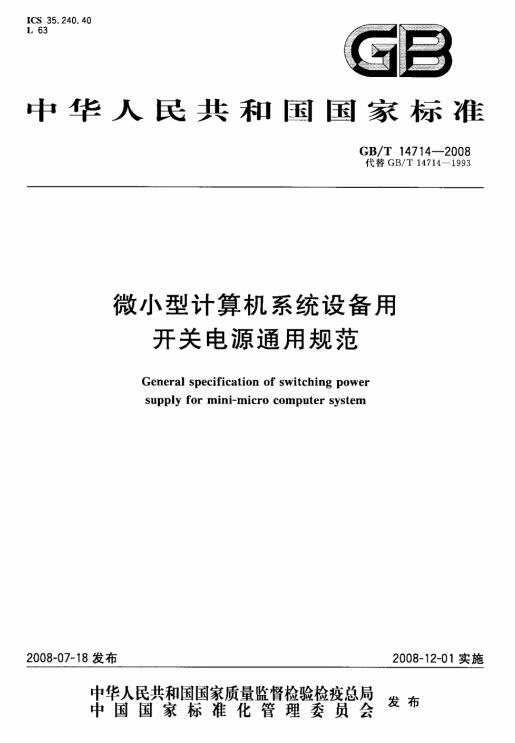 ICS 35.240.40
L 63

GB

中华人民共和国国家标准

GB/T 14714—2008
代替 GB/T 14714—1993

微小型计算机系统设备用
开关电源通用规范

General specification of switching power supply for mini-micro computer system

2008-07-18 发布

2008-12-01 实施

中华人民共和国国家质量监督检验检疫总局
中国国家标准化管理委员会
发布